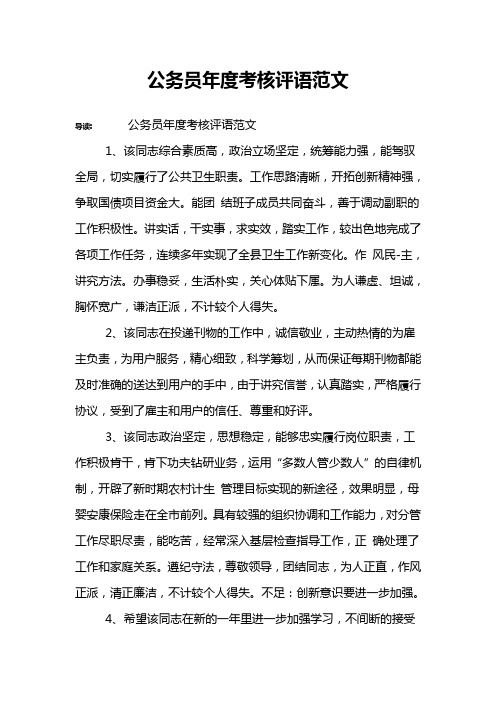 公务员年度考核评语范文

导读： 公务员年度考核评语范文

1、该同志综合素质高，政治立场坚定，统筹能力强，能驾驭全局，切实履行了公共卫生职责。工作思路清晰，开拓创新精神强，争取国债项目资金大。能团 结班子成员共同奋斗，善于调动副职的工作积极性。讲实话，干实事，求实效，踏实工作，较出色地完成了各项工作任务，连续多年实现了全县卫生工作新变化。作 风民-主，讲究方法。办事稳妥，生活朴实，关心体贴下属。为人谦虚、坦诚，胸怀宽广，谦洁正派，不计较个人得失。

2、该同志在投递刊物的工作中，诚信敬业，主动热情的为雇主负责，为用户服务，精心细致，科学筹划，从而保证每期刊物都能及时准确的送达到用户的手中，由于讲究信誉，认真踏实，严格履行协议，受到了雇主和用户的信任、尊重和好评。

3、该同志政治坚定，思想稳定，能够忠实履行岗位职责，工作积极肯干，肯下功夫钻研业务，运用“多数人管少数人”的自律机制，开辟了新时期农村计生 管理目标实现的新途径，效果明显，母婴安康保险走在全市前列。具有较强的组织协调和工作能力，对分管工作尽职尽责，能吃苦，经常深入基层检查指导工作，正 确处理了工作和家庭关系。遵纪守法，尊敬领导，团结同志，为人正直，作风正派，清正廉洁，不计较个人得失。不足：创新意识要进一步加强。

4、希望该同志在新的一年里进一步加强学习，不间断的接受